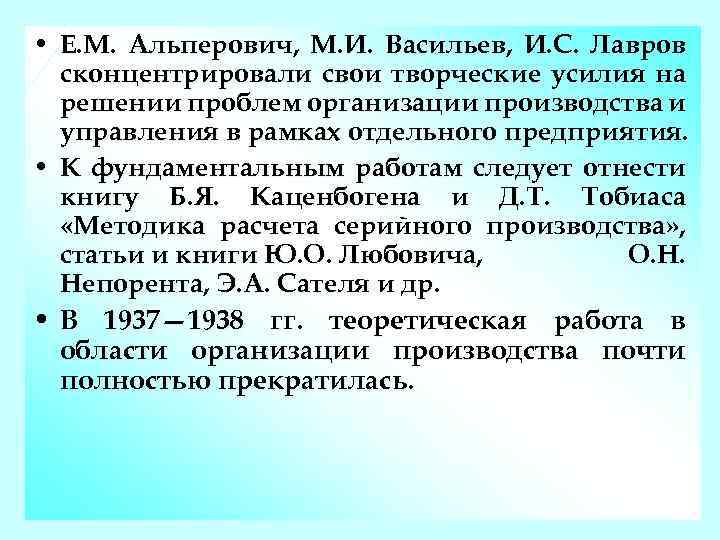 • Е.М. Альперович, М.И. Васильев, И.С. Лавров сконцентрировали свои творческие усилия на решении проблем организации производства и управления в рамках отдельного предприятия.

• К фундаментальным работам следует отнести книгу Б.Я. Каценбогена и Д.Т. Тобиаса «Методика расчета серийного производства», статьи и книги Ю.О. Любовича, О.Н. Непорента, Э.А. Сателя и др.

• В 1937—1938 гг. теоретическая работа в области организации производства почти полностью прекратилась.